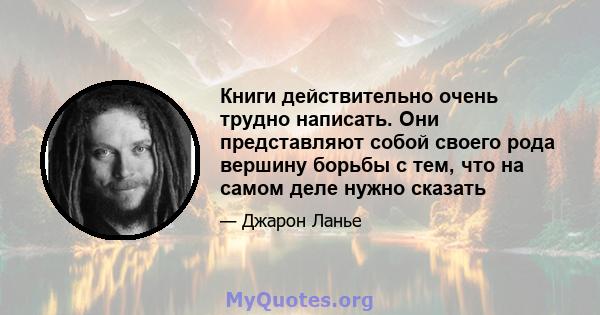 Книги действительно очень трудно написать. Они представляют собой своего рода вершину борьбы с тем, что на самом деле нужно сказать

— Джарон Ланье

MyQuotes.org